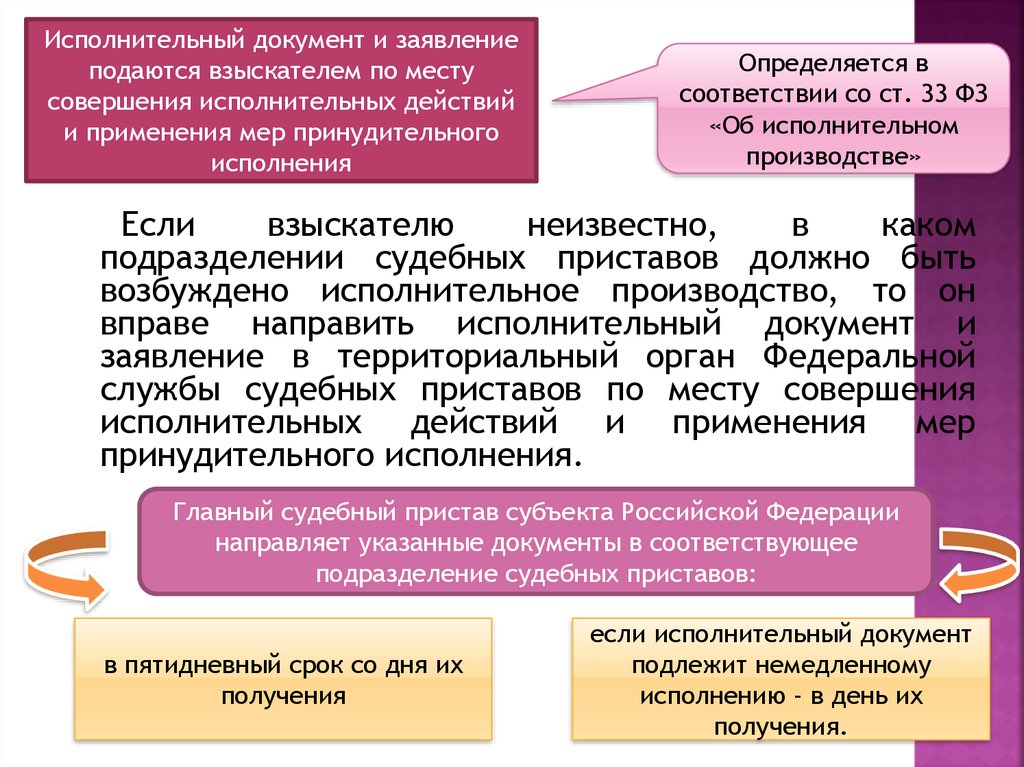 Исполнительный документ и заявление подаются взыскателем по месту совершения исполнительных действий и применения мер принудительного исполнения

Определяется в соответствии со ст. 33 ФЗ «Об исполнительном производстве»

Если взыскателю неизвестно, в каком подразделении судебных приставов должно быть возбуждено исполнительное производство, то он вправе направить исполнительный документ и заявление в территориальный орган Федеральной службы судебных приставов по месту совершения исполнительных действий и применения мер принудительного исполнения.

Главный судебный пристав субъекта Российской Федерации направляет указанные документы в соответствующее подразделение судебных приставов:

в пятидневный срок со дня их получения

если исполнительный документ подлежит немедленному исполнению - в день их получения.